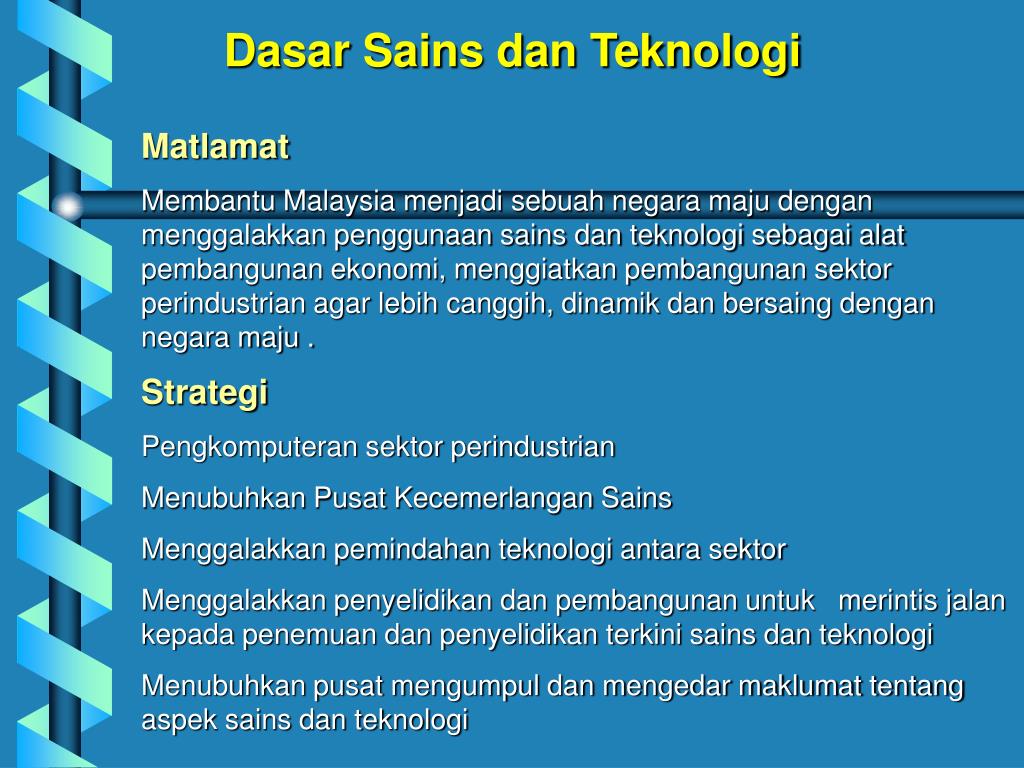 Dasar Sains dan Teknologi

Matlamat

Membantu Malaysia menjadi sebuah negara maju dengan menggalakkan penggunaan sains dan teknologi sebagai alat pembangunan ekonomi, menggiatkan pembangunan sektor perindustrian agar lebih canggih, dinamik dan bersaing dengan negara maju .

Strategi

Pengkomputeran sektor perindustrian

Menubuhkan Pusat Kecemerlangan Sains

Menggalakkan pemindahan teknologi antara sektor

Menggalakkan penyelidikan dan pembangunan untuk merintis jalan kepada penemuan dan penyelidikan terkini sains dan teknologi

Menubuhkan pusat mengumpul dan mengedar maklumat tentang aspek sains dan teknologi